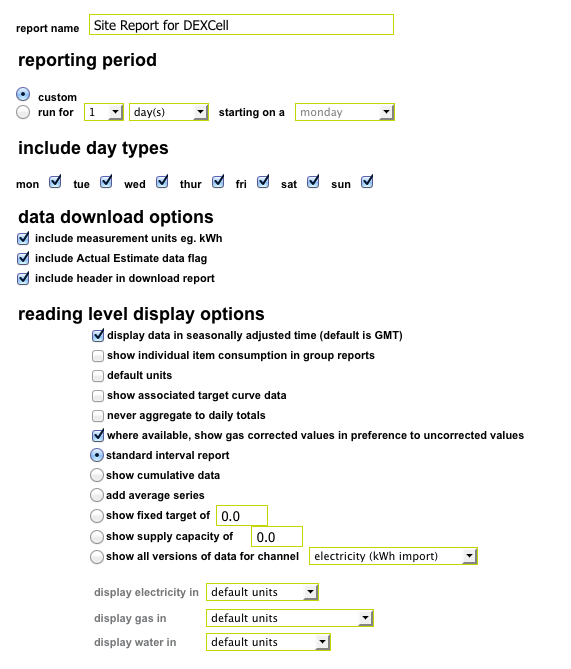 report name Site Report for DEXCell

reporting period

custom
run for 1 day(s) starting on a monday

include day types

mon tue wed thur fri sat sun

data download options

include measurement units eg. kWh
include Actual Estimate data flag
include header in download report

reading level display options

display data in seasonally adjusted time (default is GMT)
show individual item consumption in group reports
default units
show associated target curve data
never aggregate to daily totals
where available, show gas corrected values in preference to uncorrected values
standard interval report
show cumulative data
add average series
show fixed target of 0.0
show supply capacity of 0.0
show all versions of data for channel electricity (kWh import)

display electricity in default units
display gas in default units
display water in default units